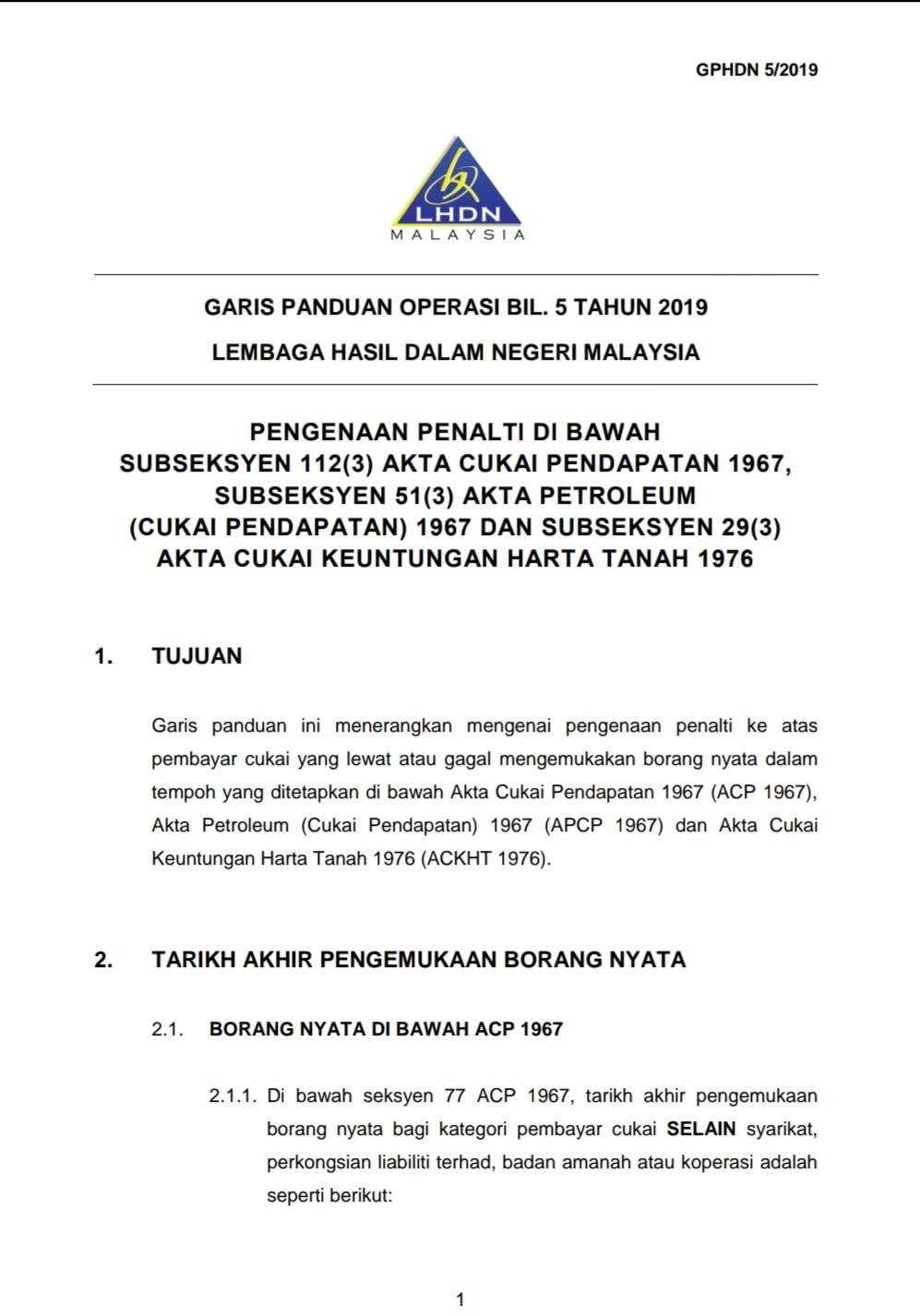 GPHDN 5/2019

LHDN
MALAYSIA

GARIS PANDUAN OPERASI BIL. 5 TAHUN 2019

LEMBAGA HASIL DALAM NEGERI MALAYSIA

PENGENAAN PENALTI DI BAWAH SUBSEKSYEN 112(3) AKTA CUKAI PENDAPATAN 1967, SUBSEKSYEN 51(3) AKTA PETROLEUM (CUKAI PENDAPATAN) 1967 DAN SUBSEKSYEN 29(3) AKTA CUKAI KEUNTUNGAN HARTA TANAH 1976

1. TUJUAN

Garis panduan ini menerangkan mengenai pengenaan penalti ke atas pembayar cukai yang lewat atau gagal mengemukakan borang nyata dalam tempoh yang ditetapkan di bawah Akta Cukai Pendapatan 1967 (ACP 1967), Akta Petroleum (Cukai Pendapatan) 1967 (APCP 1967) dan Akta Cukai Keuntungan Harta Tanah 1976 (ACKHT 1976).

2. TARIKH AKHIR PENGEMUKAAN BORANG NYATA

2.1. BORANG NYATA DI BAWAH ACP 1967

2.1.1. Di bawah seksyen 77 ACP 1967, tarikh akhir pengemukaan borang nyata bagi kategori pembayar cukai SELAIN syarikat, perkongsian liabiliti terhad, badan amanah atau koperasi adalah seperti berikut:

1